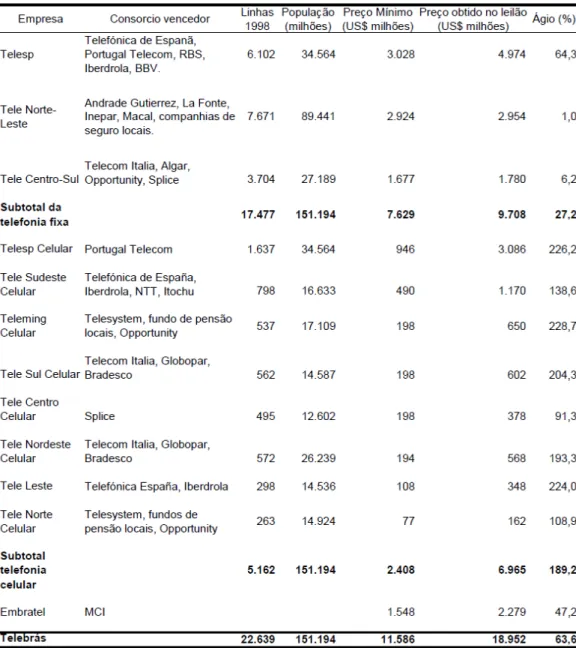 | Empresa | Consorcio vencedor | Linhas 1998 | População (milhões) | Preço Mínimo (US$ milhões) | Preço obtido no leilão (US$ milhões) | Ágio (%) |
|---|---|---|---|---|---|---|
| Telesp | Telefónica de Espanã, Portugal Telecom, RBS, Iberdrola, BBV. | 6.102 | 34.564 | 3.028 | 4.974 | 64,3 |
| Tele Norte-Leste | Andrade Gutierrez, La Fonte, Inepar, Macal, companhias de seguro locais. | 7.671 | 89.441 | 2.924 | 2.954 | 1,0 |
| Tele Centro-Sul | Telecom Italia, Algar, Opportunity, Splice | 3.704 | 27.189 | 1.677 | 1.780 | 6,2 |
| Subtotal da telefonia fixa | | 17.477 | 151.194 | 7.629 | 9.708 | 27,2 |
| Telesp Celular | Portugal Telecom | 1.637 | 34.564 | 946 | 3.086 | 226,2 |
| Tele Sudeste Celular | Telefónica de España, Iberdrola, NTT, Itochu | 798 | 16.633 | 490 | 1.170 | 138,6 |
| Teleming Celular | Telesystem, fundo de pensão locais, Opportunity | 537 | 17.109 | 198 | 650 | 228,7 |
| Tele Sul Celular | Telecom Italia, Globopar, Bradesco | 562 | 14.587 | 198 | 602 | 204,3 |
| Tele Centro Celular | Splice | 495 | 12.602 | 198 | 378 | 91,3 |
| Tele Nordeste Celular | Telecom Italia, Globopar, Bradesco | 572 | 26.239 | 194 | 568 | 193,3 |
| Tele Leste | Telefónica España, Iberdrola | 298 | 14.536 | 108 | 348 | 224,0 |
| Tele Norte Celular | Telesystem, fundos de pensão locais, Opportunity | 263 | 14.924 | 77 | 162 | 108,9 |
| Subtotal telefonia celular | | 5.162 | 151.194 | 2.408 | 6.965 | 189,2 |
| Embratel | MCI | | | 1.548 | 2.279 | 47,2 |
| Telebrás | | 22.639 | 151.194 | 11.586 | 18.952 | 63,6 |